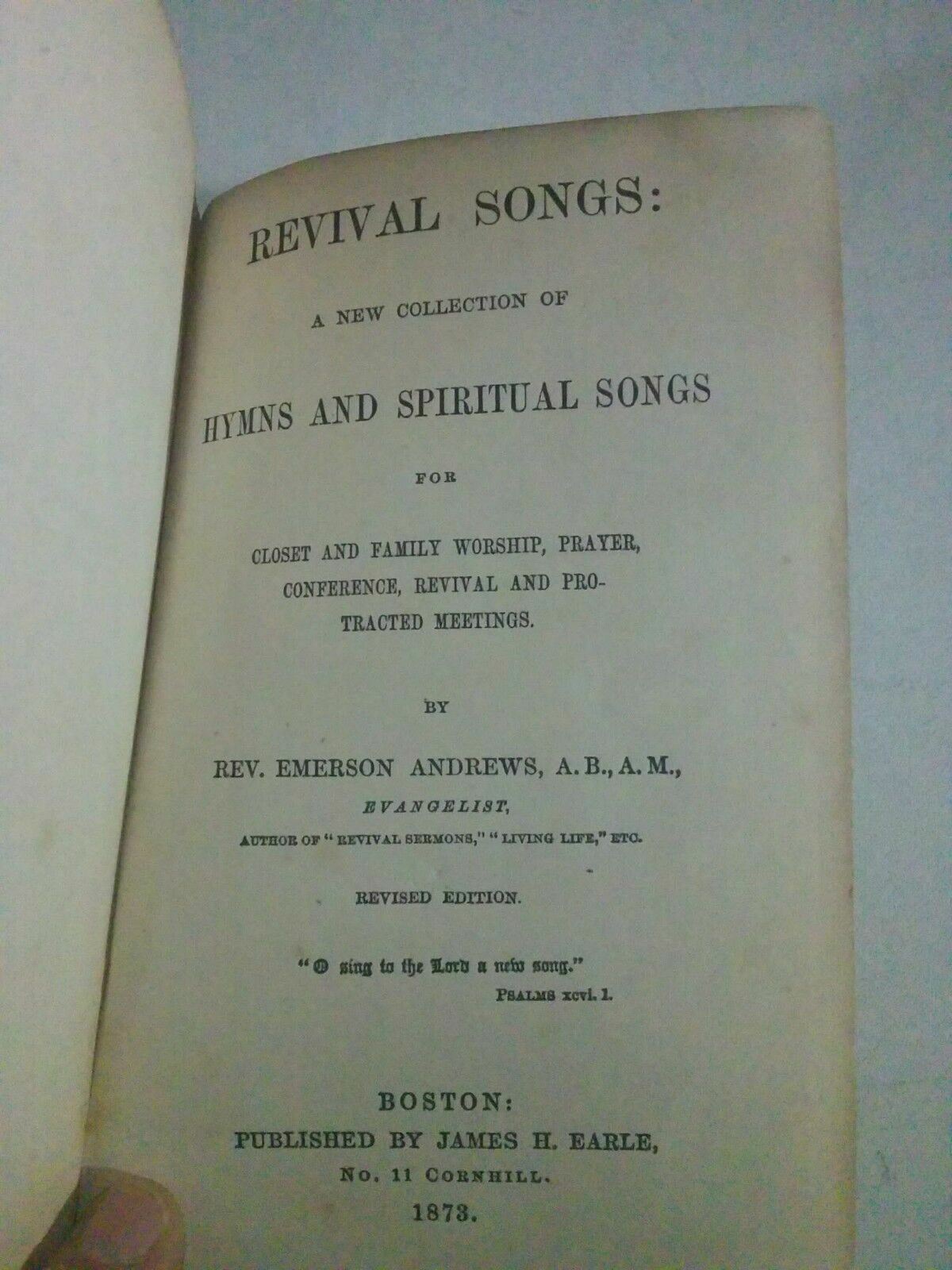 REVIVAL SONGS:

A NEW COLLECTION OF

HYMNS AND SPIRITUAL SONGS

FOR

CLOSET AND FAMILY WORSHIP, PRAYER, CONFERENCE, REVIVAL AND PROTRACTED MEETINGS.

BY

REV. EMERSON ANDREWS, A. B., A. M.,

EVANGELIST,

AUTHOR OF "REVIVAL SERMONS," "LIVING LIFE," ETC.

REVISED EDITION.

"O sing to the Lord a new song."

PSALMS xcvi. 1.

BOSTON:
PUBLISHED BY JAMES H. EARLE,
No. 11 CORNHILL.
1873.